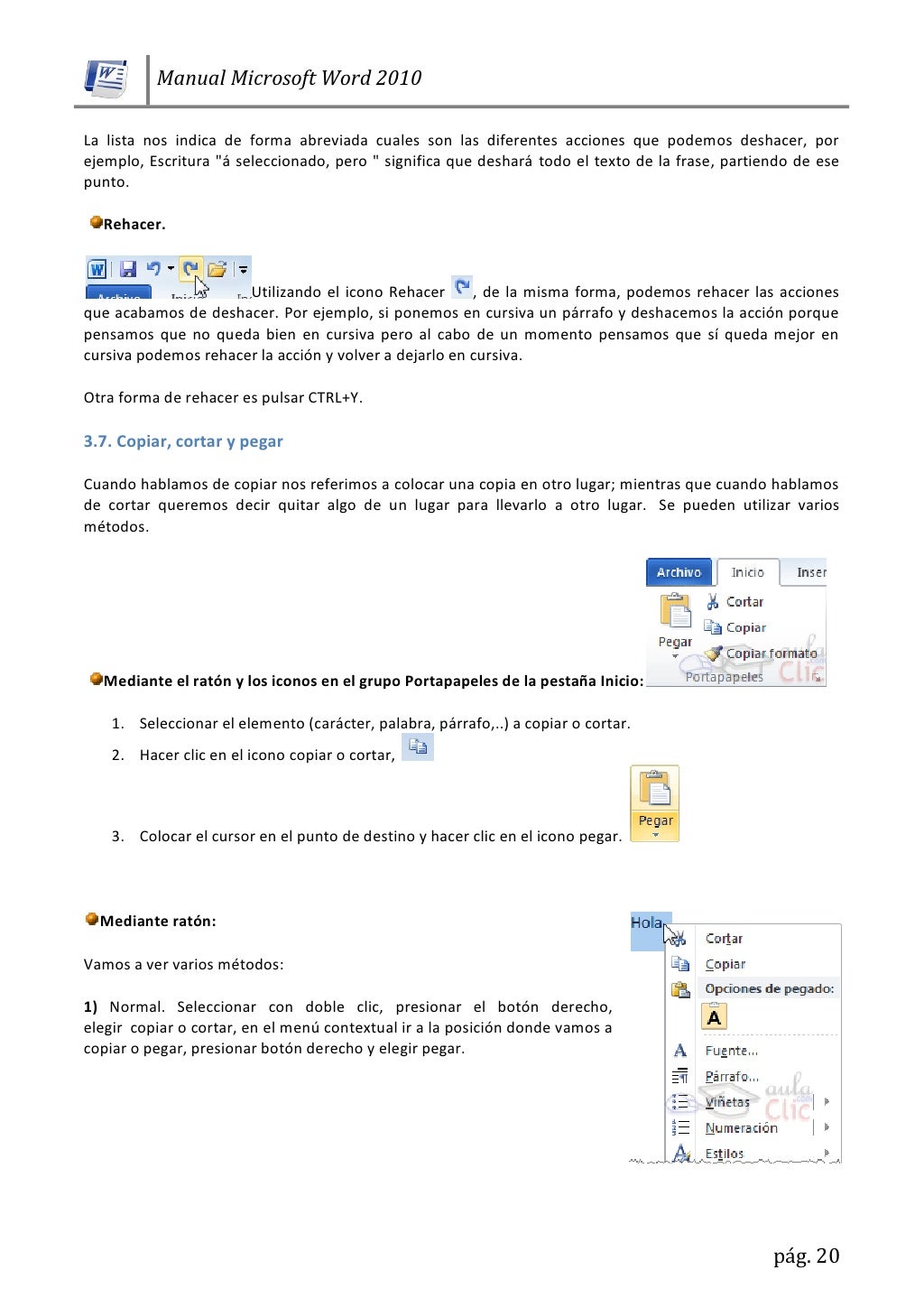 Manual Microsoft Word 2010

La lista nos indica de forma abreviada cuales son las diferentes acciones que podemos deshacer, por ejemplo, Escritura "á seleccionado, pero " significa que deshará todo el texto de la frase, partiendo de ese punto.

Rehacer.

Archivo Inicio In Utilizando el icono Rehacer , de la misma forma, podemos rehacer las acciones que acabamos de deshacer. Por ejemplo, si ponemos en cursiva un párrafo y deshacemos la acción porque pensamos que no queda bien en cursiva pero al cabo de un momento pensamos que sí queda mejor en cursiva podemos rehacer la acción y volver a dejarlo en cursiva.

Otra forma de rehacer es pulsar CTRL+Y.

3.7. Copiar, cortar y pegar

Cuando hablamos de copiar nos referimos a colocar una copia en otro lugar; mientras que cuando hablamos de cortar queremos decir quitar algo de un lugar para llevarlo a otro lugar. Se pueden utilizar varios métodos.

Archivo Inicio Inser
Pegar
Cortar
Copiar
Copiar formato
Portapapeles
aula Clic

Mediante el ratón y los iconos en el grupo Portapapeles de la pestaña Inicio:

1. Seleccionar el elemento (carácter, palabra, párrafo,..) a copiar o cortar.
2. Hacer clic en el icono copiar o cortar,
3. Colocar el cursor en el punto de destino y hacer clic en el icono pegar. Pegar

Mediante ratón:

Vamos a ver varios métodos:

1) Normal. Seleccionar con doble clic, presionar el botón derecho, elegir copiar o cortar, en el menú contextual ir a la posición donde vamos a copiar o pegar, presionar botón derecho y elegir pegar.

Hola
Cortar
Copiar
Opciones de pegado:
A
Fuente...
Párrafo...
Viñetas
Numeración
Estilos
aula Clic

pág. 20